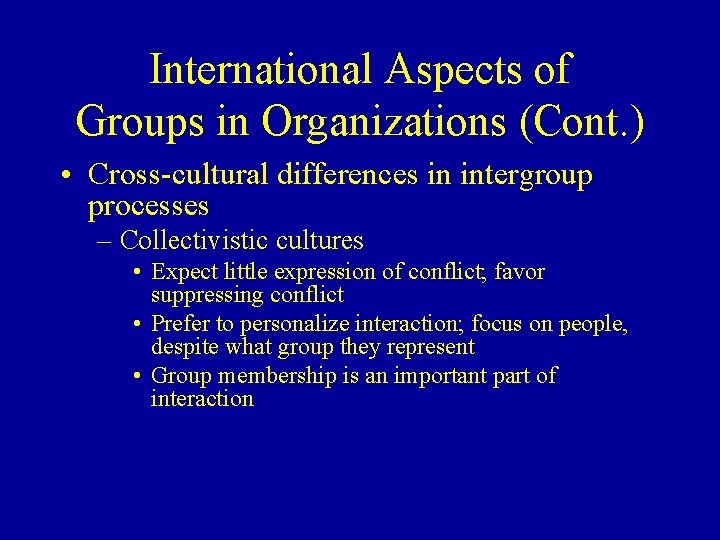 International Aspects of Groups in Organizations (Cont.)

• Cross-cultural differences in intergroup processes
– Collectivistic cultures
• Expect little expression of conflict; favor suppressing conflict
• Prefer to personalize interaction; focus on people, despite what group they represent
• Group membership is an important part of interaction